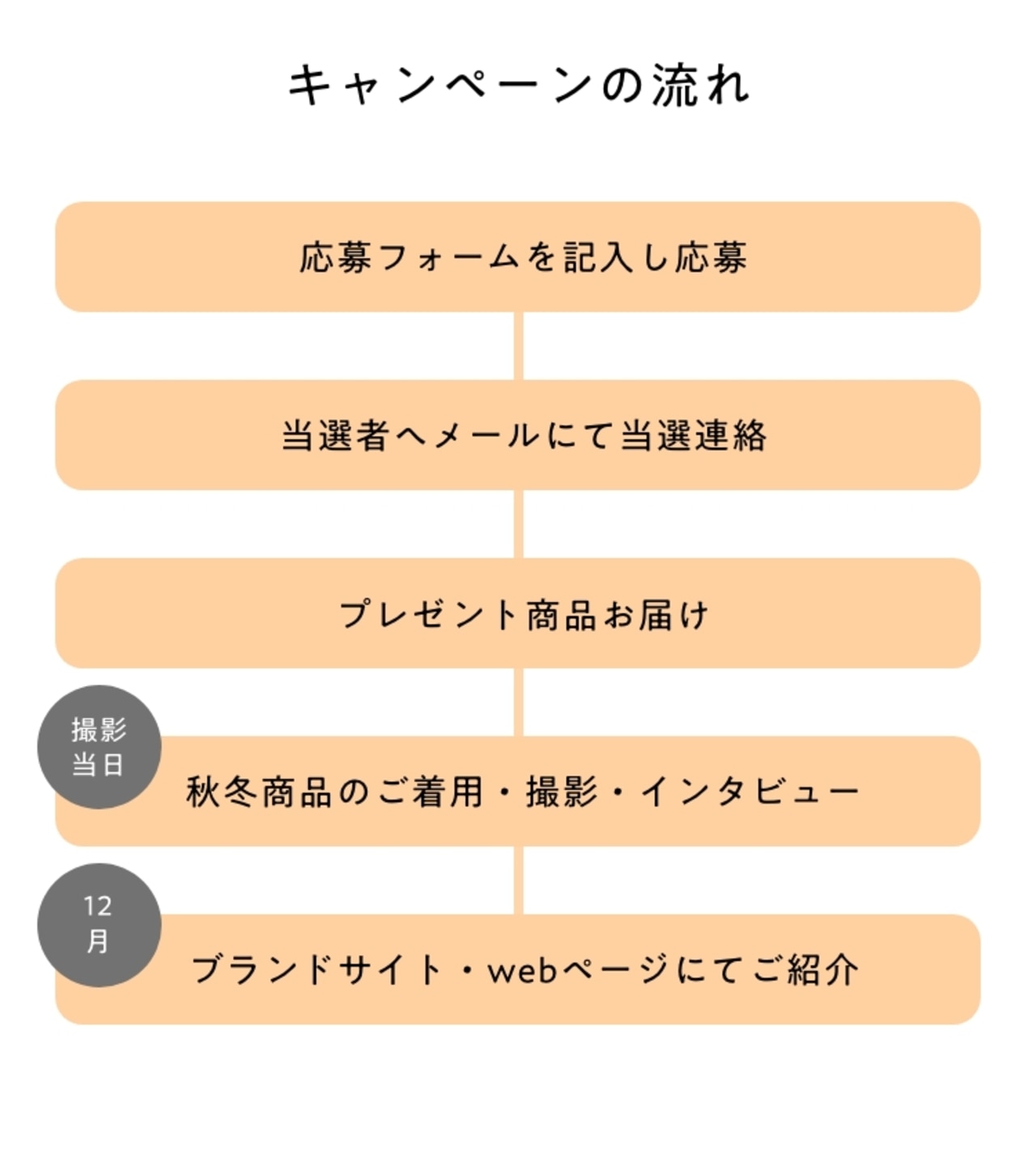 キャンペーンの流れ

応募フォームを記入し応募

当選者へメールにて当選連絡

プレゼント商品お届け

撮影当日

秋冬商品のご着用・撮影・インタビュー

12月

ブランドサイト・webページにてご紹介